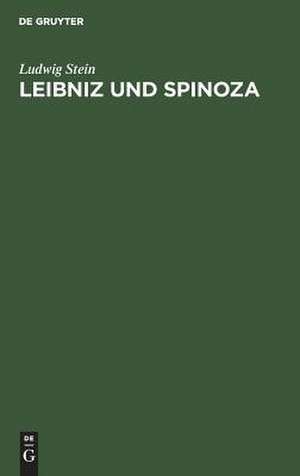 DE GRUYTER

Ludwig Stein

LEIBNIZ UND SPINOZA

DE
G